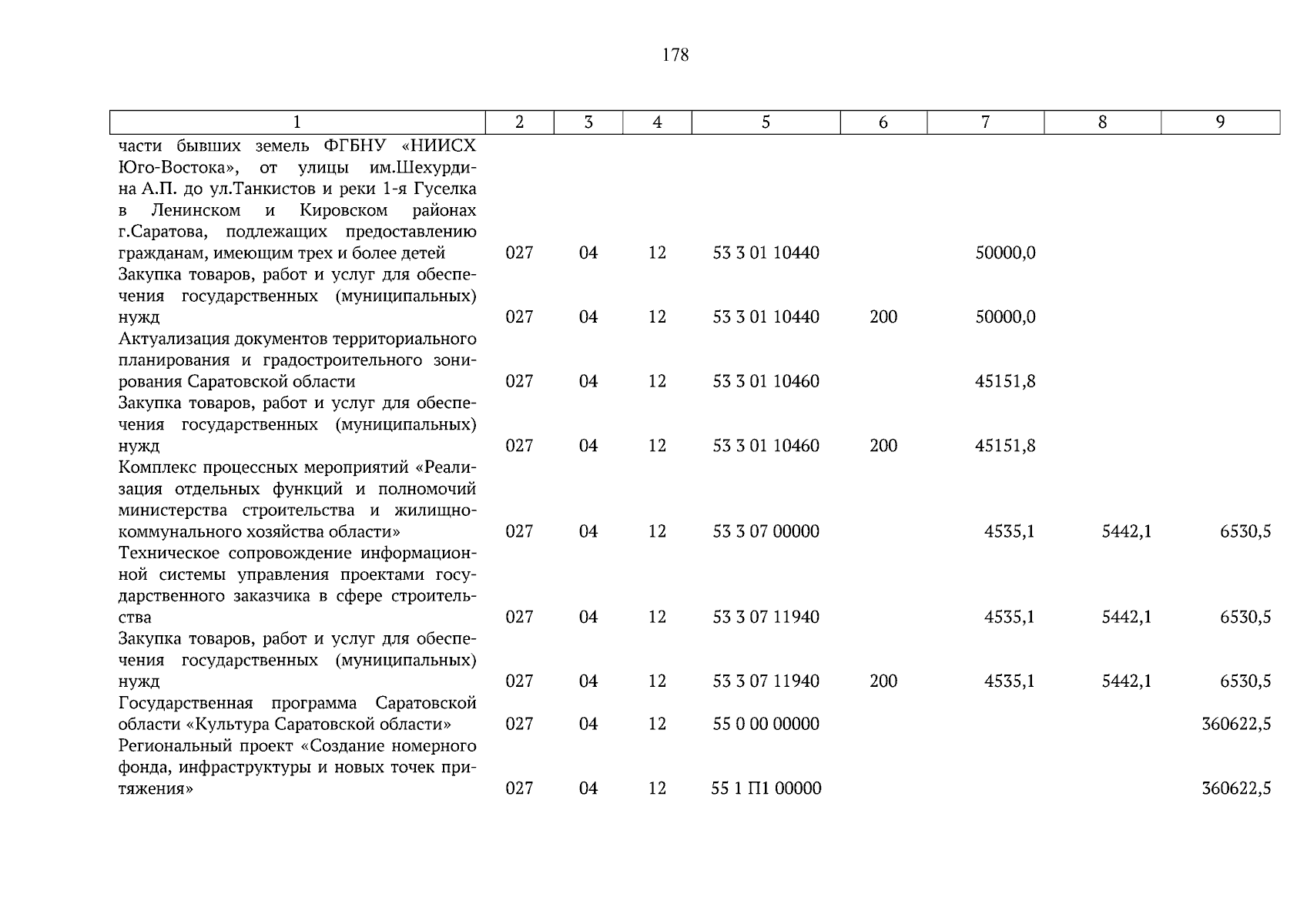 178

| 1 | 2 | 3 | 4 | 5 | 6 | 7 | 8 | 9 |
|---|---|---|---|---|---|---|---|---|
| части бывших земель ФГБНУ «НИИСХ Юго-Востока», от улицы им.Шехурдина А.П. до ул.Танкистов и реки 1-я Гуселка в Ленинском и Кировском районах г.Саратова, подлежащих предоставлению гражданам, имеющим трех и более детей | 027 | 04 | 12 | 53 3 01 10440 | | 50000,0 | | |
| Закупка товаров, работ и услуг для обеспечения государственных (муниципальных) нужд | 027 | 04 | 12 | 53 3 01 10440 | 200 | 50000,0 | | |
| Актуализация документов территориального планирования и градостроительного зонирования Саратовской области | 027 | 04 | 12 | 53 3 01 10460 | | 45151,8 | | |
| Закупка товаров, работ и услуг для обеспечения государственных (муниципальных) нужд | 027 | 04 | 12 | 53 3 01 10460 | 200 | 45151,8 | | |
| Комплекс процессных мероприятий «Реализация отдельных функций и полномочий министерства строительства и жилищно-коммунального хозяйства области» | 027 | 04 | 12 | 53 3 07 00000 | | 4535,1 | 5442,1 | 6530,5 |
| Техническое сопровождение информационной системы управления проектами государственного заказчика в сфере строительства | 027 | 04 | 12 | 53 3 07 11940 | | 4535,1 | 5442,1 | 6530,5 |
| Закупка товаров, работ и услуг для обеспечения государственных (муниципальных) нужд | 027 | 04 | 12 | 53 3 07 11940 | 200 | 4535,1 | 5442,1 | 6530,5 |
| Государственная программа Саратовской области «Культура Саратовской области» | 027 | 04 | 12 | 55 0 00 00000 | | | | 360622,5 |
| Региональный проект «Создание номерного фонда, инфраструктуры и новых точек притяжения» | 027 | 04 | 12 | 55 1 П1 00000 | | | | 360622,5 |